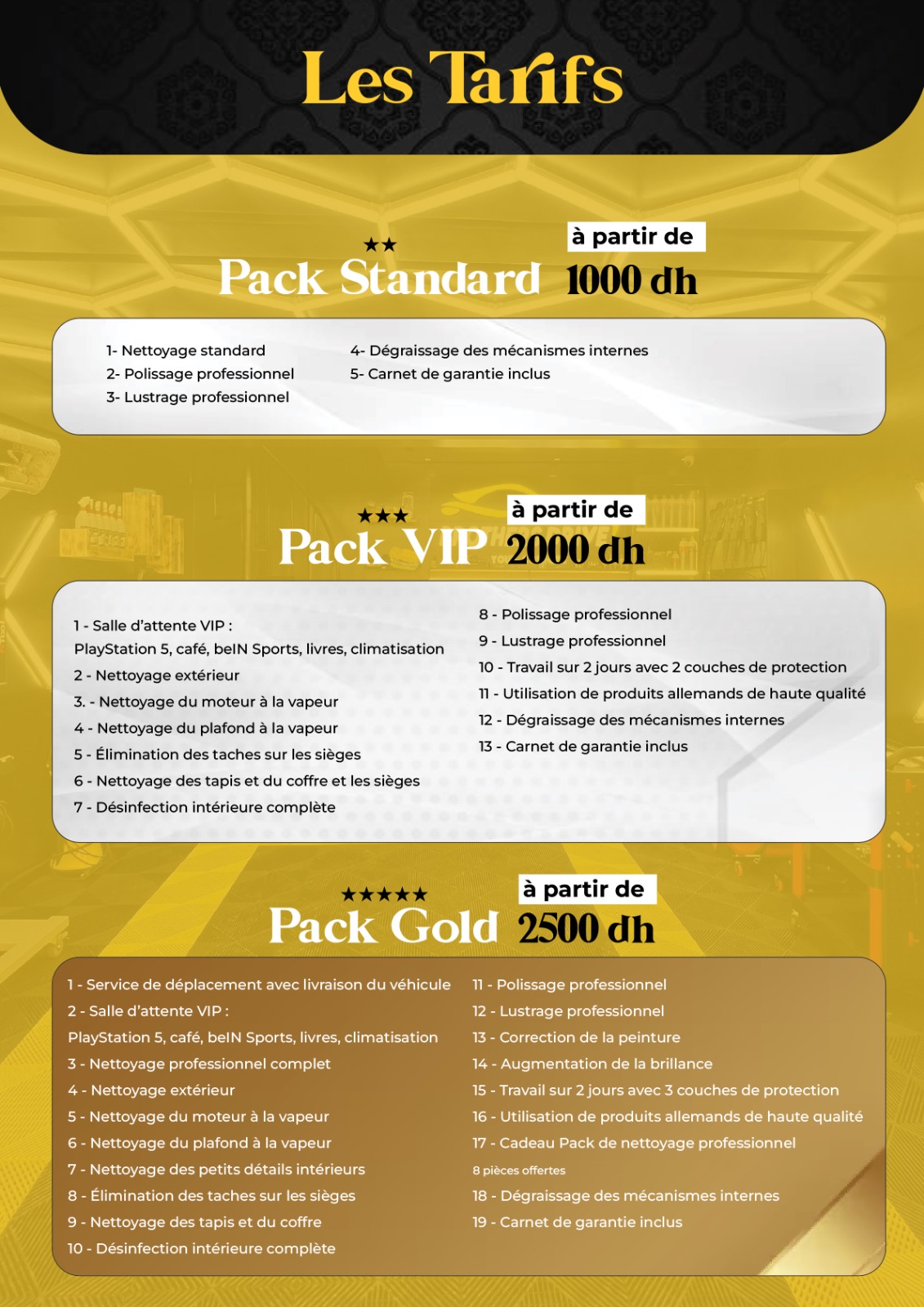 Les Tarifs

★★
Pack Standard

à partir de
1000 dh

1- Nettoyage standard
2- Polissage professionnel
3- Lustrage professionnel

4- Dégraissage des mécanismes internes
5- Carnet de garantie inclus

★★★
Pack VIP

à partir de
2000 dh

1 - Salle d'attente VIP :
PlayStation 5, café, beIN Sports, livres, climatisation
2 - Nettoyage extérieur
3. - Nettoyage du moteur à la vapeur
4 - Nettoyage du plafond à la vapeur
5 - Élimination des taches sur les sièges
6 - Nettoyage des tapis et du coffre et les sièges
7 - Désinfection intérieure complète

8 - Polissage professionnel
9 - Lustrage professionnel
10 - Travail sur 2 jours avec 2 couches de protection
11 - Utilisation de produits allemands de haute qualité
12 - Dégraissage des mécanismes internes
13 - Carnet de garantie inclus

★★★★★
Pack Gold

à partir de
2500 dh

1 - Service de déplacement avec livraison du véhicule
2 - Salle d'attente VIP :
PlayStation 5, café, beIN Sports, livres, climatisation
3 - Nettoyage professionnel complet
4 - Nettoyage extérieur
5 - Nettoyage du moteur à la vapeur
6 - Nettoyage du plafond à la vapeur
7 - Nettoyage des petits détails intérieurs
8 - Élimination des taches sur les sièges
9 - Nettoyage des tapis et du coffre
10 - Désinfection intérieure complète

11 - Polissage professionnel
12 - Lustrage professionnel
13 - Correction de la peinture
14 - Augmentation de la brillance
15 - Travail sur 2 jours avec 3 couches de protection
16 - Utilisation de produits allemands de haute qualité
17 - Cadeau Pack de nettoyage professionnel
8 pièces offertes
18 - Dégraissage des mécanismes internes
19 - Carnet de garantie inclus